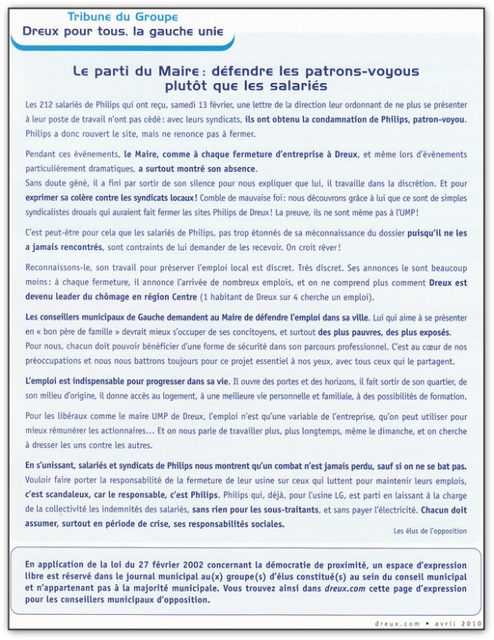 Tribune du Groupe
Dreux pour tous, la gauche unie

Le parti du Maire : défendre les patrons-voyous plutôt que les salariés

Les 212 salariés de Philips qui ont reçu, samedi 13 février, une lettre de la direction leur ordonnant de ne plus se présenter à leur poste de travail n'ont pas cédé : avec leurs syndicats, ils ont obtenu la condamnation de Philips, patron-voyou. Philips a donc rouvert le site, mais ne renonce pas à fermer.

Pendant ces événements, le Maire, comme à chaque fermeture d'entreprise à Dreux, et même lors d'événements particulièrement dramatiques, a surtout montré son absence.
Sans doute gêné, il a fini par sortir de son silence pour nous expliquer que lui, il travaille dans la discrétion. Et pour exprimer sa colère contre les syndicats locaux ! Comble de mauvaise foi : nous découvrons grâce à lui que ce sont de simples syndicalistes drouais qui auraient fait fermer les sites Philips de Dreux ! La preuve, ils ne sont même pas à l'UMP !

C'est peut-être pour cela que les salariés de Philips, pas trop étonnés de sa méconnaissance du dossier puisqu'il ne les a jamais rencontrés, sont contraints de lui demander de les recevoir. On croit rêver !

Reconnaissons-le, son travail pour préserver l'emploi local est discret. Très discret. Ses annonces le sont beaucoup moins : à chaque fermeture, il annonce l'arrivée de nombreux emplois, et on ne comprend plus comment Dreux est devenu leader du chômage en région Centre (1 habitant de Dreux sur 4 cherche un emploi).

Les conseillers municipaux de Gauche demandent au Maire de défendre l'emploi dans sa ville. Lui qui aime à se présenter en « bon père de famille » devrait mieux s'occuper de ses concitoyens, et surtout des plus pauvres, des plus exposés. Pour nous, chacun doit pouvoir bénéficier d'une forme de sécurité dans son parcours professionnel. C'est au cœur de nos préoccupations et nous nous battrons toujours pour ce projet essentiel à nos yeux, avec tous ceux qui le partagent.

L'emploi est indispensable pour progresser dans sa vie. Il ouvre des portes et des horizons, il fait sortir de son quartier, de son milieu d'origine, il donne accès au logement, à une meilleure vie personnelle et familiale, à des possibilités de formation.

Pour les libéraux comme le maire UMP de Dreux, l'emploi n'est qu'une variable de l'entreprise, qu'on peut utiliser pour mieux rémunérer les actionnaires… Et on nous parle de travailler plus, plus longtemps, même le dimanche, et on cherche à dresser les uns contre les autres.

En s'unissant, salariés et syndicats de Philips nous montrent qu'un combat n'est jamais perdu, sauf si on ne se bat pas. Vouloir faire porter la responsabilité de la fermeture de leur usine sur ceux qui luttent pour maintenir leurs emplois, c'est scandaleux, car le responsable, c'est Philips. Philips qui, déjà, pour l'usine LG, est parti en laissant à la charge de la collectivité les indemnités des salariés, sans rien pour les sous-traitants, et sans payer l'électricité. Chacun doit assumer, surtout en période de crise, ses responsabilités sociales.

Les élus de l'opposition

En application de la loi du 27 février 2002 concernant la démocratie de proximité, un espace d'expression libre est réservé dans le journal municipal au(x) groupe(s) d'élus constitué(s) au sein du conseil municipal et n'appartenant pas à la majorité municipale. Vous trouvez ainsi dans dreux.com cette page d'expression pour les conseillers municipaux d'opposition.

dreux.com • avril 2010